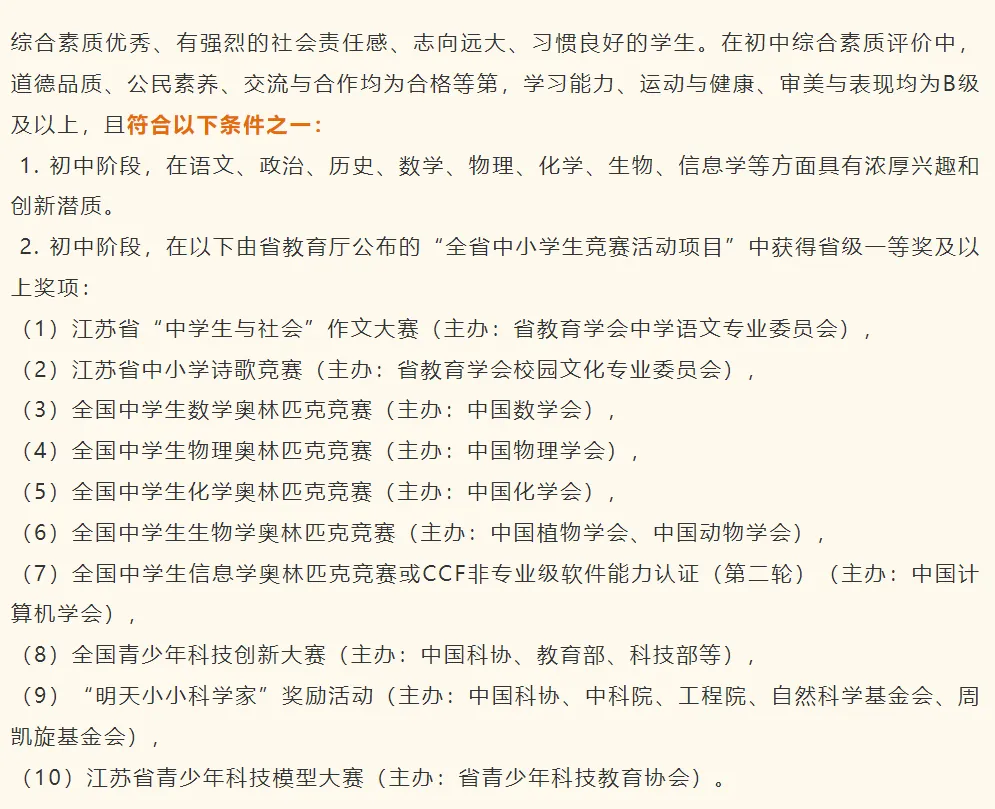 综合素质优秀、有强烈的社会责任感、志向远大、习惯良好的学生。在初中综合素质评价中，道德品质、公民素养、交流与合作均为合格等第，学习能力、运动与健康、审美与表现均为B级及以上，且符合以下条件之一：

1. 初中阶段，在语文、政治、历史、数学、物理、化学、生物、信息学等方面具有浓厚兴趣和创新潜质。

2. 初中阶段，在以下由省教育厅公布的“全省中小学生竞赛活动项目”中获得省级一等奖及以上奖项：

（1）江苏省“中学生与社会”作文大赛（主办：省教育学会中学语文专业委员会），

（2）江苏省中小学诗歌竞赛（主办：省教育学会校园文化专业委员会），

（3）全国中学生数学奥林匹克竞赛（主办：中国数学会），

（4）全国中学生物理奥林匹克竞赛（主办：中国物理学会），

（5）全国中学生化学奥林匹克竞赛（主办：中国化学会），

（6）全国中学生生物学奥林匹克竞赛（主办：中国植物学会、中国动物学会），

（7）全国中学生信息学奥林匹克竞赛或CCF非专业级软件能力认证（第二轮）（主办：中国计算机学会），

（8）全国青少年科技创新大赛（主办：中国科协、教育部、科技部等），

（9）“明天小小科学家”奖励活动（主办：中国科协、中科院、工程院、自然科学基金会、周凯旋基金会），

（10）江苏省青少年科技模型大赛（主办：省青少年科技教育协会）。